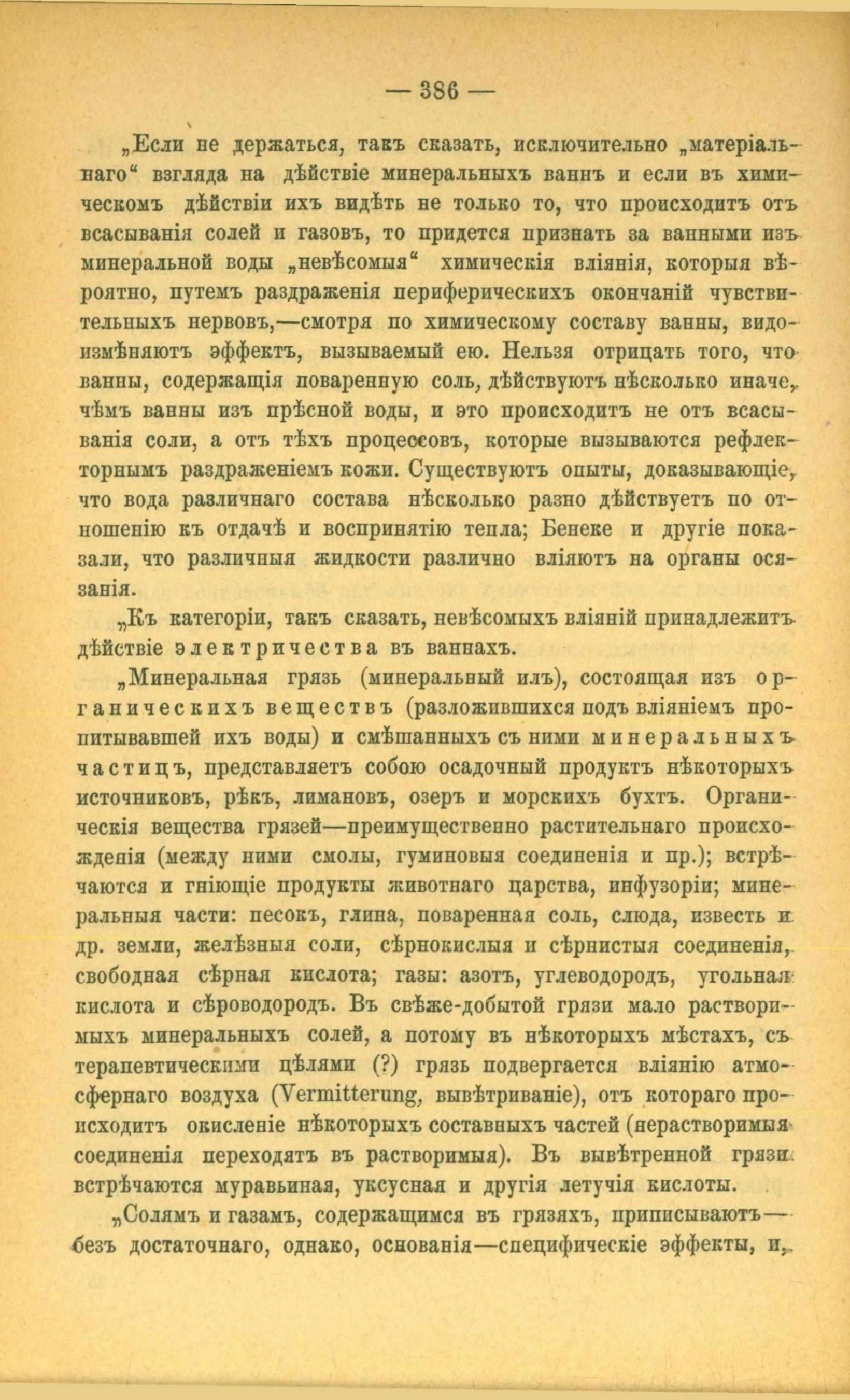 — 386 —

„Если не держаться, такъ сказать, исключительно „матеріальнаго“ взгляда на дѣйствіе минеральныхъ ваннъ и если въ химическомъ дѣйствіи ихъ видѣть не только то, что происходитъ отъ всасыванія солей и газовъ, то придется признать за ванными изъ минеральной воды „невѣсомыя“ химическія вліянія, которыя вѣроятно, путемъ раздраженія периферическихъ окончаній чувствительныхъ нервовъ,—смотря по химическому составу ванны, видоизмѣняютъ эффектъ, вызываемый ею. Нельзя отрицать того, что ванны, содержащія поваренную соль, дѣйствуютъ нѣсколько иначе, чѣмъ ванны изъ прѣсной воды, и это происходитъ не отъ всасыванія соли, а отъ тѣхъ процессовъ, которые вызываются рефлекторнымъ раздраженіемъ кожи. Существуютъ опыты, доказывающіе, что вода различнаго состава нѣсколько разно дѣйствуетъ по отношенію къ отдачѣ и воспринятію тепла; Бенеке и другіе показали, что различныя жидкости различно вліяютъ на органы осязанія.

„Къ категоріи, такъ сказать, невѣсомыхъ вліяній принадлежитъ дѣйствіе электричества въ ваннахъ.

„Минеральная грязь (минеральный илъ), состоящая изъ органическихъ веществъ (разложившихся подъ вліяніемъ пропитывавшей ихъ воды) и смѣшанныхъ съ ними минеральныхъ частицъ, представляетъ собою осадочный продуктъ нѣкоторыхъ источниковъ, рѣкъ, лимановъ, озеръ и морскихъ бухтъ. Органическія вещества грязей—преимущественно растительнаго происхожденія (между ними смолы, гуминовыя соединенія и пр.); встрѣчаются и гніющіе продукты животнаго царства, инфузоріи; минеральныя части: песокъ, глина, поваренная соль, слюда, известь и др. земли, желѣзныя соли, сѣрнокислыя и сѣрнистыя соединенія, свободная сѣрная кислота; газы: азотъ, углеводородъ, угольная кислота и сѣроводородъ. Въ свѣже-добытой грязи мало растворимыхъ минеральныхъ солей, а потому въ нѣкоторыхъ мѣстахъ, съ терапевтическими цѣлями (?) грязь подвергается вліянію атмосфернаго воздуха (Vermitterung, вывѣтриваніе), отъ котораго происходитъ окисленіе нѣкоторыхъ составныхъ частей (нерастворимыя соединенія переходятъ въ растворимыя). Въ вывѣтренной грязи встрѣчаются муравьиная, уксусная и другія летучія кислоты.

„Солямъ и газамъ, содержащимся въ грязяхъ, приписываютъ—безъ достаточнаго, однако, основанія—специфическіе эффекты, и,